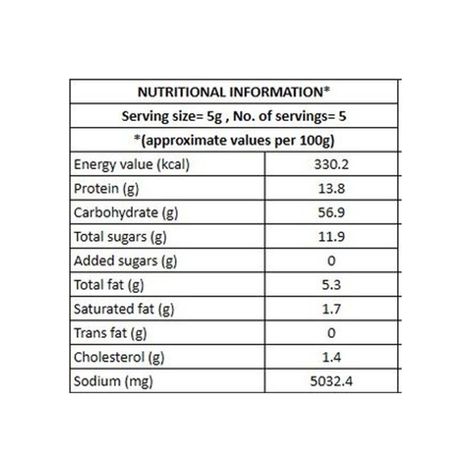 | NUTRITIONAL INFORMATION* | |
|---|---|
| Serving size= 5g , No. of servings= 5 | |
| *(approximate values per 100g) | |
| Energy value (kcal) | 330.2 |
| Protein (g) | 13.8 |
| Carbohydrate (g) | 56.9 |
| Total sugars (g) | 11.9 |
| Added sugars (g) | 0 |
| Total fat (g) | 5.3 |
| Saturated fat (g) | 1.7 |
| Trans fat (g) | 0 |
| Cholesterol (g) | 1.4 |
| Sodium (mg) | 5032.4 |